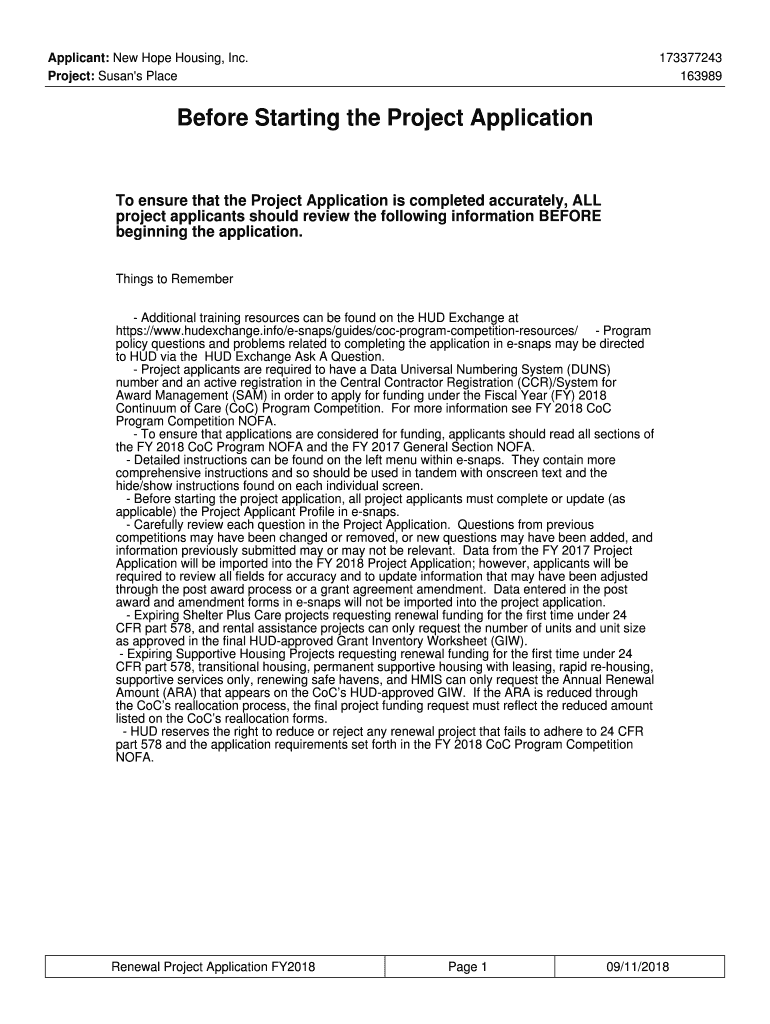 Applicant: New Hope Housing, Inc.
Project: Susan's Place

173377243
163989

Before Starting the Project Application

To ensure that the Project Application is completed accurately, ALL project applicants should review the following information BEFORE beginning the application.

Things to Remember

- Additional training resources can be found on the HUD Exchange at https://www.hudexchange.info/e-snaps/guides/coc-program-competition-resources/ - Program policy questions and problems related to completing the application in e-snaps may be directed to HUD via the HUD Exchange Ask A Question.
- Project applicants are required to have a Data Universal Numbering System (DUNS) number and an active registration in the Central Contractor Registration (CCR)/System for Award Management (SAM) in order to apply for funding under the Fiscal Year (FY) 2018 Continuum of Care (CoC) Program Competition. For more information see FY 2018 CoC Program Competition NOFA.
- To ensure that applications are considered for funding, applicants should read all sections of the FY 2018 CoC Program NOFA and the FY 2017 General Section NOFA.
- Detailed instructions can be found on the left menu within e-snaps. They contain more comprehensive instructions and so should be used in tandem with onscreen text and the hide/show instructions found on each individual screen.
- Before starting the project application, all project applicants must complete or update (as applicable) the Project Applicant Profile in e-snaps.
- Carefully review each question in the Project Application. Questions from previous competitions may have been changed or removed, or new questions may have been added, and information previously submitted may or may not be relevant. Data from the FY 2017 Project Application will be imported into the FY 2018 Project Application; however, applicants will be required to review all fields for accuracy and to update information that may have been adjusted through the post award process or a grant agreement amendment. Data entered in the post award and amendment forms in e-snaps will not be imported into the project application.
- Expiring Shelter Plus Care projects requesting renewal funding for the first time under 24 CFR part 578, and rental assistance projects can only request the number of units and unit size as approved in the final HUD-approved Grant Inventory Worksheet (GIW).
- Expiring Supportive Housing Projects requesting renewal funding for the first time under 24 CFR part 578, transitional housing, permanent supportive housing with leasing, rapid re-housing, supportive services only, renewing safe havens, and HMIS can only request the Annual Renewal Amount (ARA) that appears on the CoC's HUD-approved GIW. If the ARA is reduced through the CoC's reallocation process, the final project funding request must reflect the reduced amount listed on the CoC's reallocation forms.
- HUD reserves the right to reduce or reject any renewal project that fails to adhere to 24 CFR part 578 and the application requirements set forth in the FY 2018 CoC Program Competition NOFA.

| Renewal Project Application FY2018 | Page 1 | 09/11/2018 |
|---|---|---|